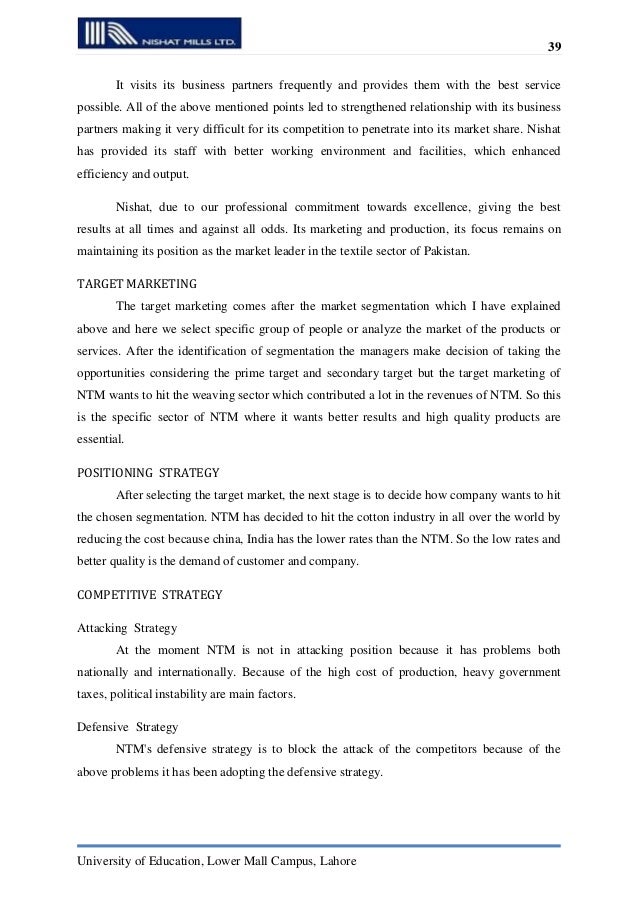 NISHAT MILLS LTD.

39

It visits its business partners frequently and provides them with the best service possible. All of the above mentioned points led to strengthened relationship with its business partners making it very difficult for its competition to penetrate into its market share. Nishat has provided its staff with better working environment and facilities, which enhanced efficiency and output.

Nishat, due to our professional commitment towards excellence, giving the best results at all times and against all odds. Its marketing and production, its focus remains on maintaining its position as the market leader in the textile sector of Pakistan.

TARGET MARKETING

The target marketing comes after the market segmentation which I have explained above and here we select specific group of people or analyze the market of the products or services. After the identification of segmentation the managers make decision of taking the opportunities considering the prime target and secondary target but the target marketing of NTM wants to hit the weaving sector which contributed a lot in the revenues of NTM. So this is the specific sector of NTM where it wants better results and high quality products are essential.

POSITIONING STRATEGY

After selecting the target market, the next stage is to decide how company wants to hit the chosen segmentation. NTM has decided to hit the cotton industry in all over the world by reducing the cost because china, India has the lower rates than the NTM. So the low rates and better quality is the demand of customer and company.

COMPETITIVE STRATEGY

Attacking Strategy

At the moment NTM is not in attacking position because it has problems both nationally and internationally. Because of the high cost of production, heavy government taxes, political instability are main factors.

Defensive Strategy

NTM's defensive strategy is to block the attack of the competitors because of the above problems it has been adopting the defensive strategy.

University of Education, Lower Mall Campus, Lahore